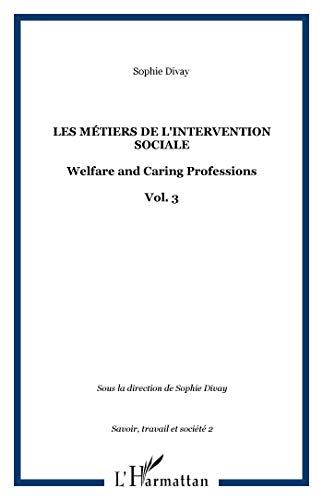 Sophie Divay

LES MÉTIERS DE L'INTERVENTION SOCIALE

Welfare and Caring Professions

Vol. 3

Sous la direction de Sophie Divay

Savoir, travail et société 2

L'Harmattan